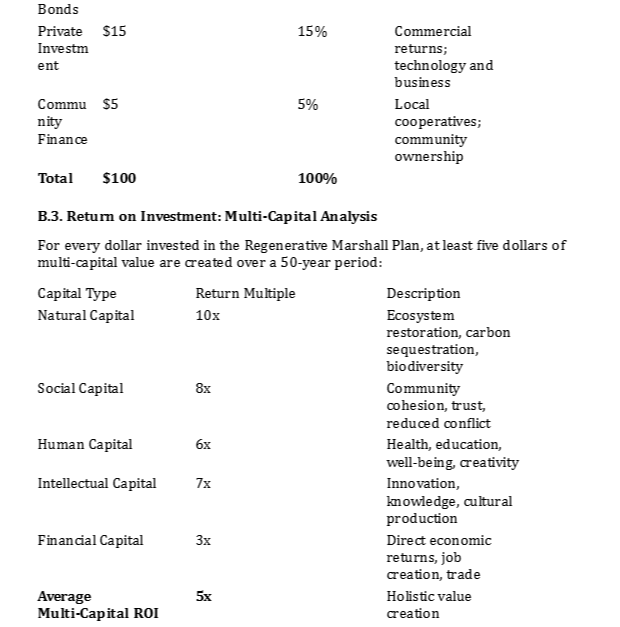 | Bonds | | | |
|---|---|---|---|
| Private Investment | $15 | 15% | Commercial returns; technology and business |
| Community Finance | $5 | 5% | Local cooperatives; community ownership |
| **Total** | **$100** | **100%** | |

**B.3. Return on Investment: Multi-Capital Analysis**

For every dollar invested in the Regenerative Marshall Plan, at least five dollars of multi-capital value are created over a 50-year period:

| Capital Type | Return Multiple | Description |
|---|---|---|
| Natural Capital | 10x | Ecosystem restoration, carbon sequestration, biodiversity |
| Social Capital | 8x | Community cohesion, trust, reduced conflict |
| Human Capital | 6x | Health, education, well-being, creativity |
| Intellectual Capital | 7x | Innovation, knowledge, cultural production |
| Financial Capital | 3x | Direct economic returns, job creation, trade |
| **Average Multi-Capital ROI** | **5x** | Holistic value creation |